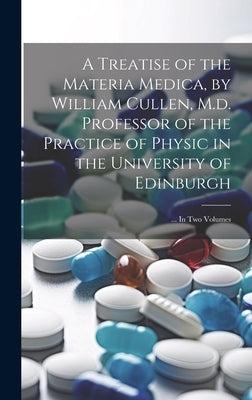 A Treatise of the Materia Medica, by William Cullen, M.d. Professor of the Practice of Physic in the University of Edinburgh

... In Two Volumes